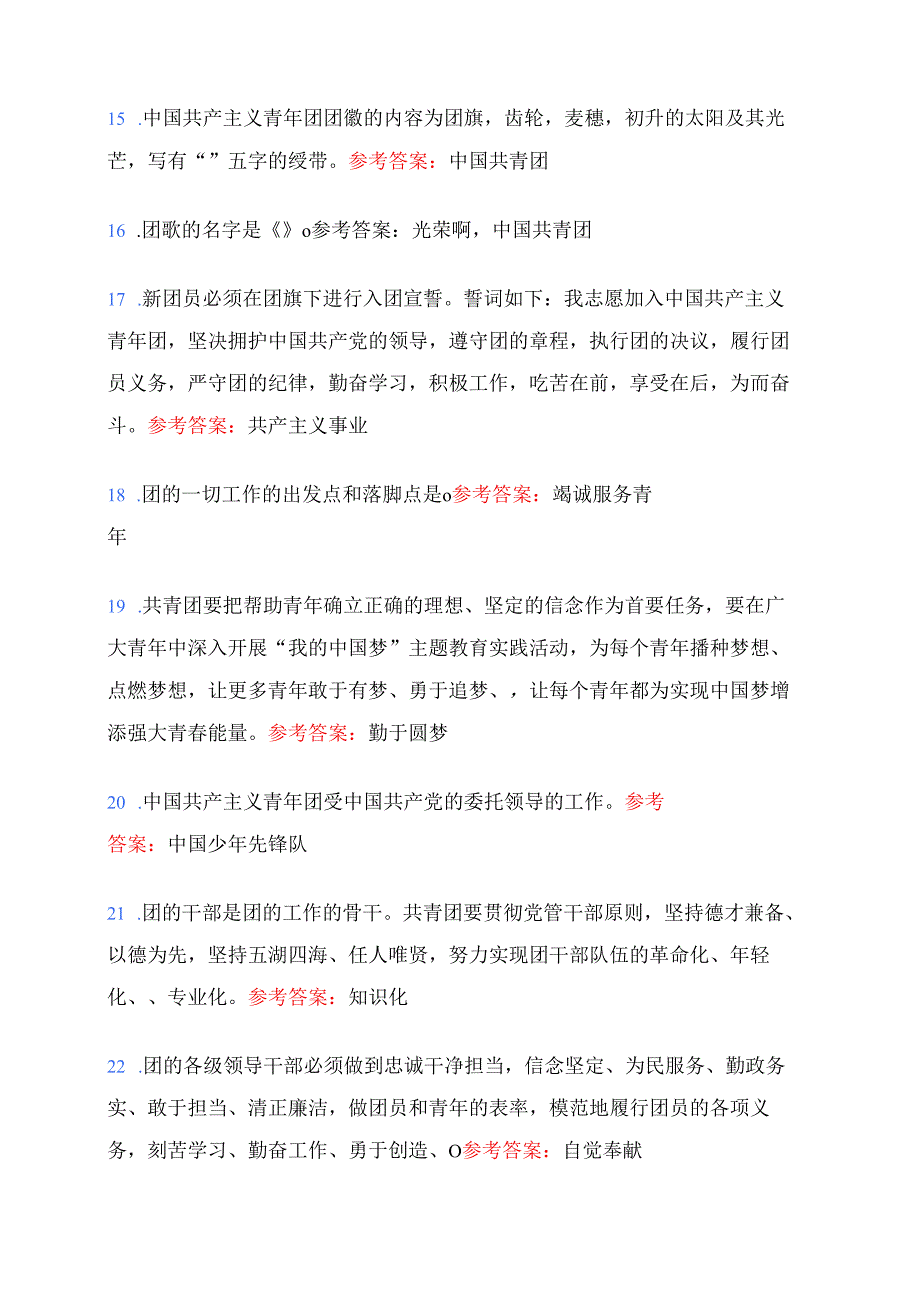 15 .中国共产主义青年团团徽的内容为团旗，齿轮，麦穗，初升的太阳及其光芒，写有“”五字的绶带。参考答案：中国共青团

16 .团歌的名字是《》o参考答案：光荣啊，中国共青团

17 .新团员必须在团旗下进行入团宣誓。誓词如下：我志愿加入中国共产主义青年团，坚决拥护中国共产党的领导，遵守团的章程，执行团的决议，履行团员义务，严守团的纪律，勤奋学习，积极工作，吃苦在前，享受在后，为而奋斗。参考答案：共产主义事业

18 .团的一切工作的出发点和落脚点是o参考答案：竭诚服务青年

19 .共青团要把帮助青年确立正确的理想、坚定的信念作为首要任务，要在广大青年中深入开展“我的中国梦”主题教育实践活动，为每个青年播种梦想、点燃梦想，让更多青年敢于有梦、勇于追梦、，让每个青年都为实现中国梦增添强大青春能量。参考答案：勤于圆梦

20 .中国共产主义青年团受中国共产党的委托领导的工作。参考答案：中国少年先锋队

21 .团的干部是团的工作的骨干。共青团要贯彻党管干部原则，坚持德才兼备、以德为先，坚持五湖四海、任人唯贤，努力实现团干部队伍的革命化、年轻化、、专业化。参考答案：知识化

22 .团的各级领导干部必须做到忠诚干净担当，信念坚定、为民服务、勤政务实、敢于担当、清正廉洁，做团员和青年的表率，模范地履行团员的各项义务，刻苦学习、勤奋工作、勇于创造、O参考答案：自觉奉献